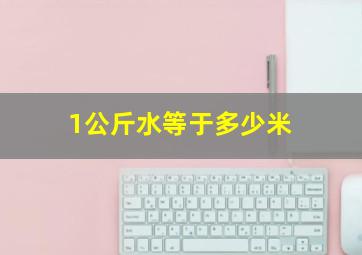 1公斤水等于多少米